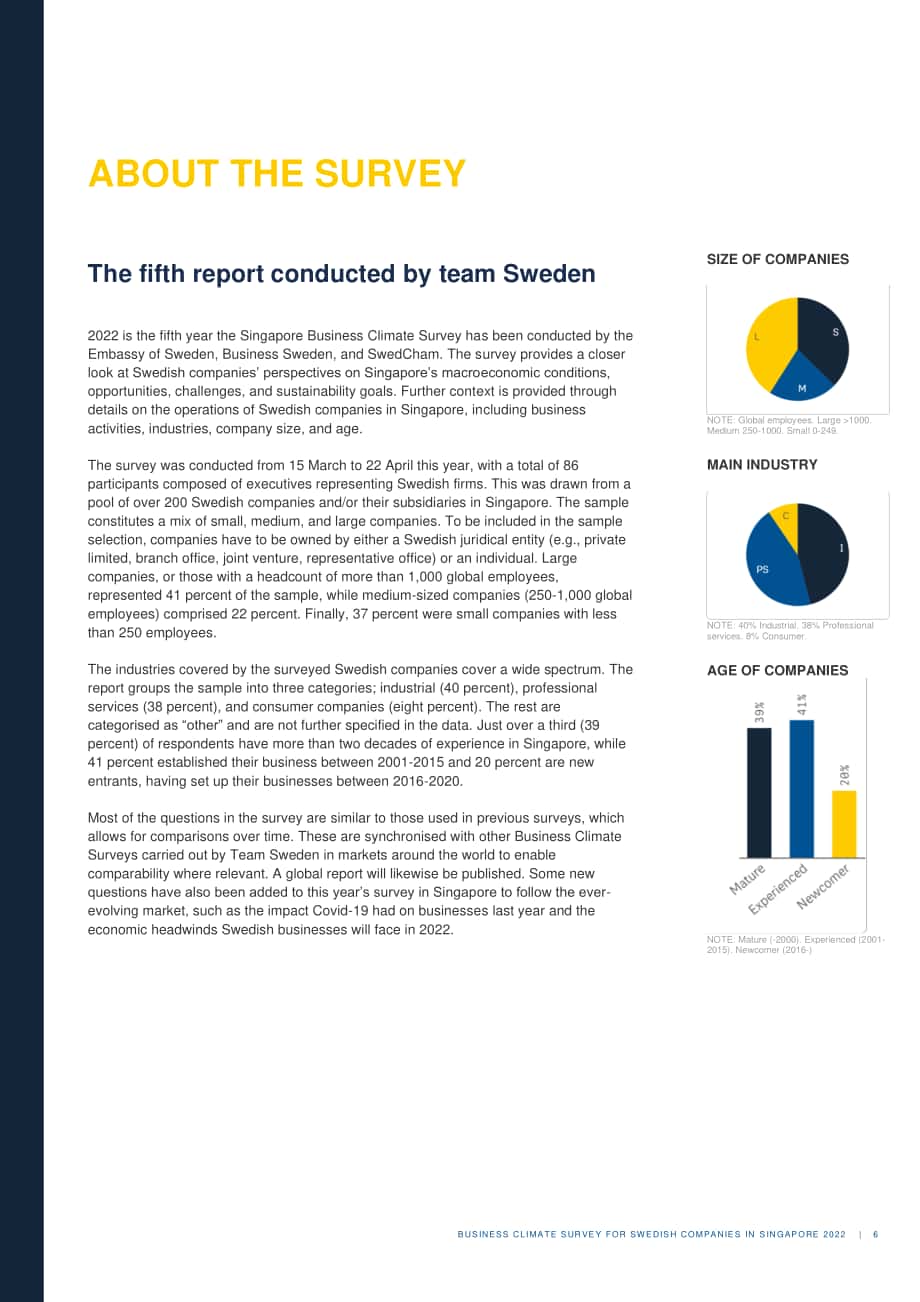 ABOUT THE SURVEY

The fifth report conducted by team Sweden

2022 is the fifth year the Singapore Business Climate Survey has been conducted by the Embassy of Sweden, Business Sweden, and SwedCham. The survey provides a closer look at Swedish companies' perspectives on Singapore's macroeconomic conditions, opportunities, challenges, and sustainability goals. Further context is provided through details on the operations of Swedish companies in Singapore, including business activities, industries, company size, and age.

The survey was conducted from 15 March to 22 April this year, with a total of 86 participants composed of executives representing Swedish firms. This was drawn from a pool of over 200 Swedish companies and/or their subsidiaries in Singapore. The sample constitutes a mix of small, medium, and large companies. To be included in the sample selection, companies have to be owned by either a Swedish juridical entity (e.g., private limited, branch office, joint venture, representative office) or an individual. Large companies, or those with a headcount of more than 1,000 global employees, represented 41 percent of the sample, while medium-sized companies (250-1,000 global employees) comprised 22 percent. Finally, 37 percent were small companies with less than 250 employees.

The industries covered by the surveyed Swedish companies cover a wide spectrum. The report groups the sample into three categories; industrial (40 percent), professional services (38 percent), and consumer companies (eight percent). The rest are categorised as "other" and are not further specified in the data. Just over a third (39 percent) of respondents have more than two decades of experience in Singapore, while 41 percent established their business between 2001-2015 and 20 percent are new entrants, having set up their businesses between 2016-2020.

Most of the questions in the survey are similar to those used in previous surveys, which allows for comparisons over time. These are synchronised with other Business Climate Surveys carried out by Team Sweden in markets around the world to enable comparability where relevant. A global report will likewise be published. Some new questions have also been added to this year's survey in Singapore to follow the ever-evolving market, such as the impact Covid-19 had on businesses last year and the economic headwinds Swedish businesses will face in 2022.

SIZE OF COMPANIES

L
S
M

NOTE: Global employees. Large >1000. Medium 250-1000. Small 0-249.

MAIN INDUSTRY

C
I
PS

NOTE: 40% Industrial. 38% Professional services. 8% Consumer.

AGE OF COMPANIES

39%
41%
20%
Mature
Experienced
Newcomer

NOTE: Mature (-2000). Experienced (2001-2015). Newcomer (2016-)

BUSINESS CLIMATE SURVEY FOR SWEDISH COMPANIES IN SINGAPORE 2022 | 6